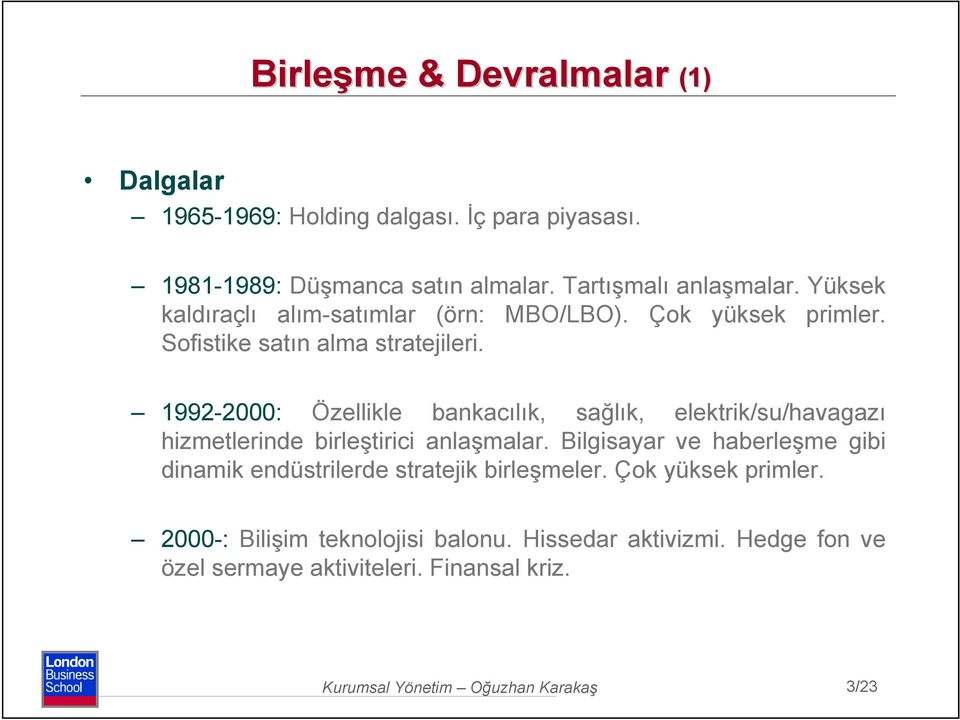 Birleşme & Devralmalar (1)

• Dalgalar

– 1965-1969: Holding dalgası. İç para piyasası.

– 1981-1989: Düşmanca satın almalar. Tartışmalı anlaşmalar. Yüksek kaldıraçlı alım-satımlar (örn: MBO/LBO). Çok yüksek primler. Sofistike satın alma stratejileri.

– 1992-2000: Özellikle bankacılık, sağlık, elektrik/su/havagazı hizmetlerinde birleştirici anlaşmalar. Bilgisayar ve haberleşme gibi dinamik endüstrilerde stratejik birleşmeler. Çok yüksek primler.

– 2000-: Bilişim teknolojisi balonu. Hissedar aktivizmi. Hedge fon ve özel sermaye aktiviteleri. Finansal kriz.

London Business School

Kurumsal Yönetim – Oğuzhan Karakaş

3/23